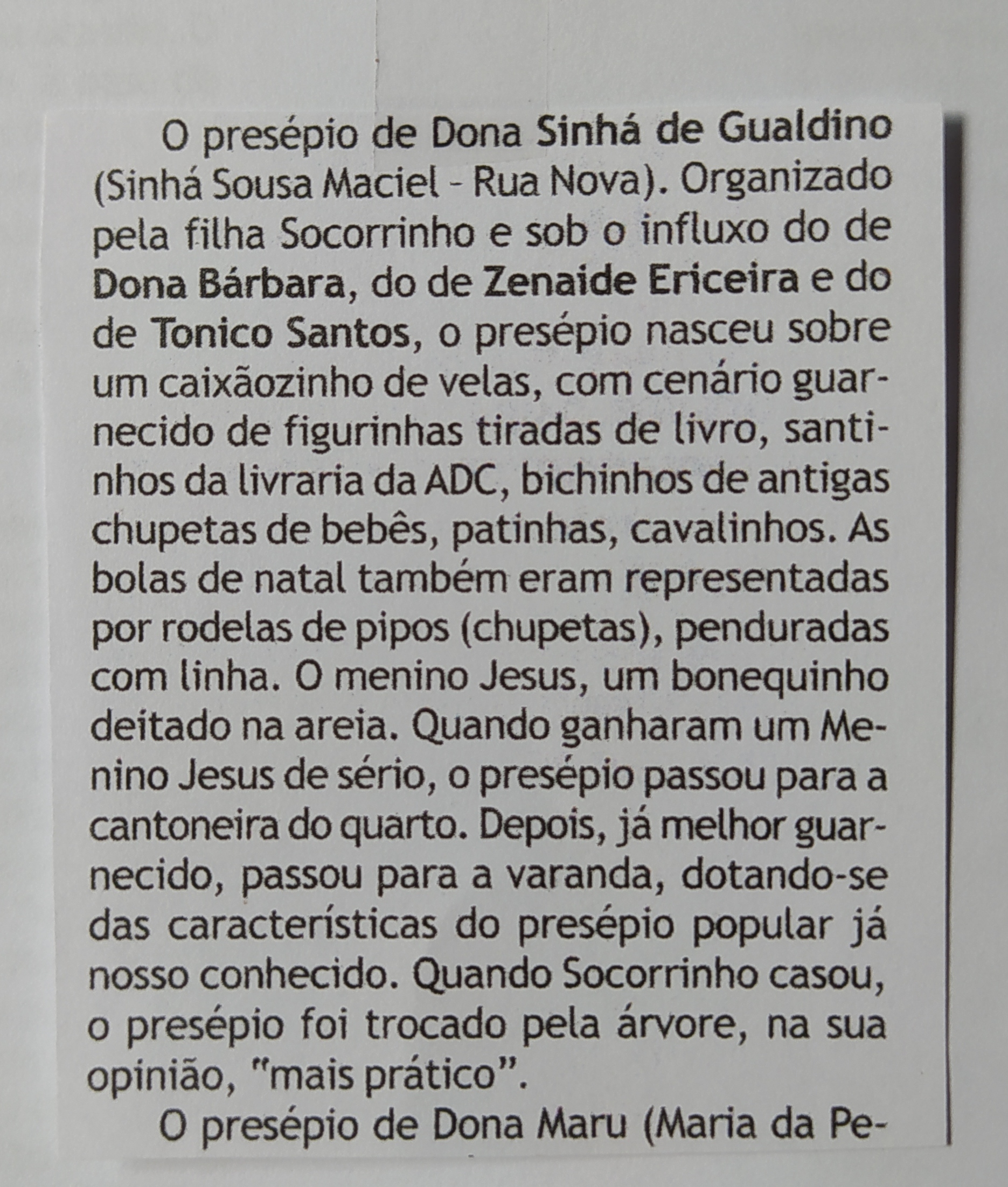 O presépio de Dona Sinhá de Gualdino (Sinhá Sousa Maciel - Rua Nova). Organizado pela filha Socorrinho e sob o influxo do de Dona Bárbara, do de Zenaide Ericeira e do de Tonico Santos, o presépio nasceu sobre um caixãozinho de velas, com cenário guarnecido de figurinhas tiradas de livro, santinhos da livraria da ADC, bichinhos de antigas chupetas de bebês, patinhas, cavalinhos. As bolas de natal também eram representadas por rodelas de pipos (chupetas), penduradas com linha. O menino Jesus, um bonequinho deitado na areia. Quando ganharam um Menino Jesus de sério, o presépio passou para a cantoneira do quarto. Depois, já melhor guarnecido, passou para a varanda, dotando-se das características do presépio popular já nosso conhecido. Quando Socorrinho casou, o presépio foi trocado pela árvore, na sua opinião, "mais prático".

O presépio de Dona Maru (Maria da Pe-